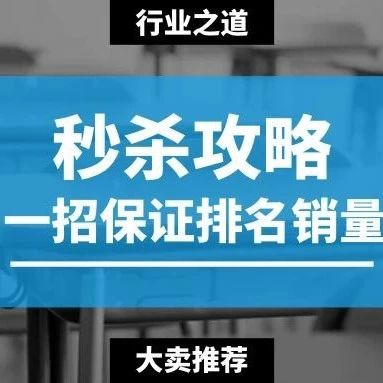 行业之道

秒杀攻略

一招保证排名销量

大卖推荐